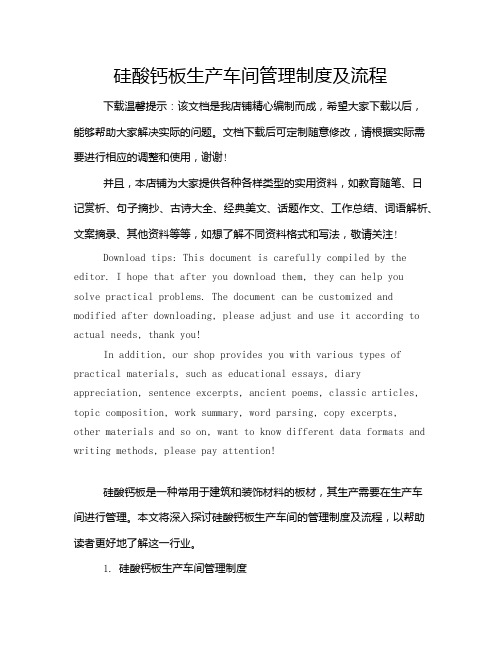 硅酸钙板生产车间管理制度及流程

下载温馨提示：该文档是我店铺精心编制而成，希望大家下载以后，能够帮助大家解决实际的问题。文档下载后可定制随意修改，请根据实际需要进行相应的调整和使用，谢谢！

并且，本店铺为大家提供各种各样类型的实用资料，如教育随笔、日记赏析、句子摘抄、古诗大全、经典美文、话题作文、工作总结、词语解析、文案摘录、其他资料等等，如想了解不同资料格式和写法，敬请关注！

Download tips: This document is carefully compiled by the editor. I hope that after you download them, they can help you solve practical problems. The document can be customized and modified after downloading, please adjust and use it according to actual needs, thank you!

In addition, our shop provides you with various types of practical materials, such as educational essays, diary appreciation, sentence excerpts, ancient poems, classic articles, topic composition, work summary, word parsing, copy excerpts, other materials and so on, want to know different data formats and writing methods, please pay attention!

硅酸钙板是一种常用于建筑和装饰材料的板材，其生产需要在生产车间进行管理。本文将深入探讨硅酸钙板生产车间的管理制度及流程，以帮助读者更好地了解这一行业。

1. 硅酸钙板生产车间管理制度